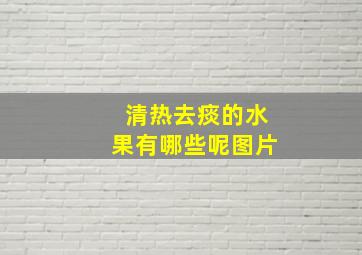 清热去痰的水果有哪些呢图片